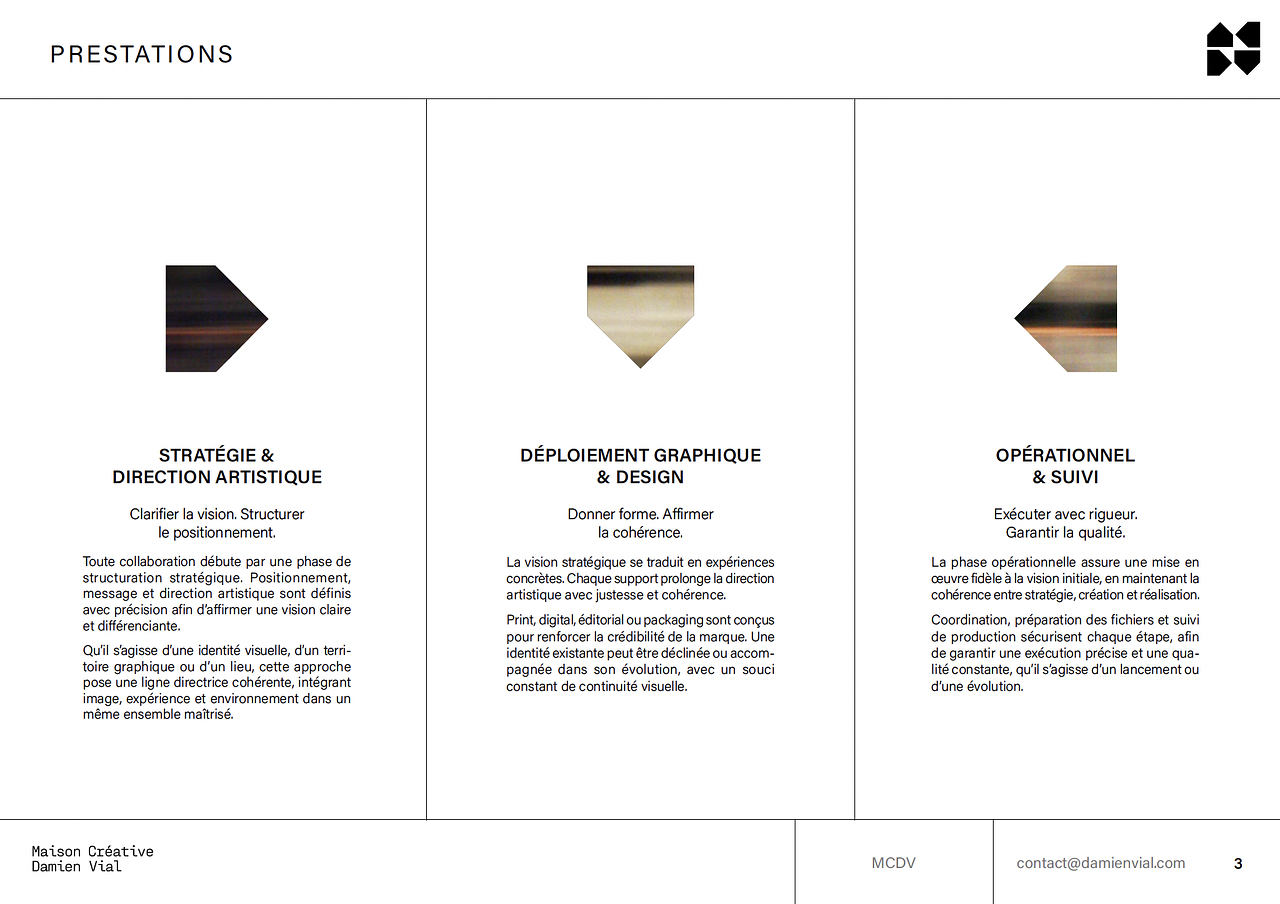 PRESTATIONS

STRATÉGIE & DIRECTION ARTISTIQUE

Clarifier la vision. Structurer le positionnement.

Toute collaboration débute par une phase de structuration stratégique. Positionnement, message et direction artistique sont définis avec précision afin d'affirmer une vision claire et différenciante.

Qu'il s'agisse d'une identité visuelle, d'un territoire graphique ou d'un lieu, cette approche pose une ligne directrice cohérente, intégrant image, expérience et environnement dans un même ensemble maîtrisé.

DÉPLOIEMENT GRAPHIQUE & DESIGN

Donner forme. Affirmer la cohérence.

La vision stratégique se traduit en expériences concrètes. Chaque support prolonge la direction artistique avec justesse et cohérence.

Print, digital, éditorial ou packaging sont conçus pour renforcer la crédibilité de la marque. Une identité existante peut être déclinée ou accompagnée dans son évolution, avec un souci constant de continuité visuelle.

OPÉRATIONNEL & SUIVI

Exécuter avec rigueur. Garantir la qualité.

La phase opérationnelle assure une mise en œuvre fidèle à la vision initiale, en maintenant la cohérence entre stratégie, création et réalisation.

Coordination, préparation des fichiers et suivi de production sécurisent chaque étape, afin de garantir une exécution précise et une qualité constante, qu'il s'agisse d'un lancement ou d'une évolution.

Maison Créative
Damien Vial

MCDV

contact@damienvial.com

3